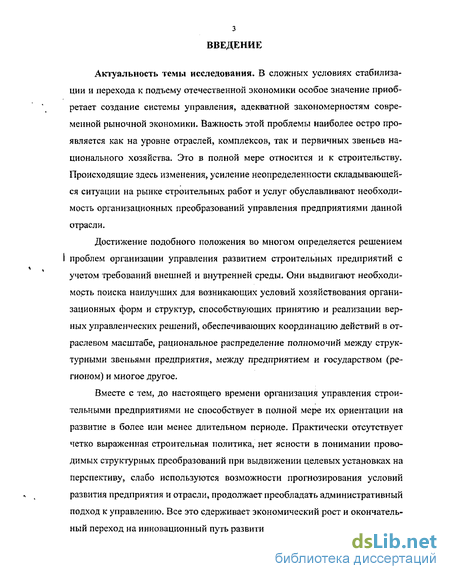 3

ВВЕДЕНИЕ

Актуальность темы исследования. В сложных условиях стабилизации и перехода к подъему отечественной экономики особое значение приобретает создание системы управления, адекватной закономерностям современной рыночной экономики. Важность этой проблемы наиболее остро проявляется как на уровне отраслей, комплексов, так и первичных звеньев национального хозяйства. Это в полной мере относится и к строительству. Происходящие здесь изменения, усиление неопределенности складывающейся ситуации на рынке строительных работ и услуг обуславливают необходимость организационных преобразований управления предприятиями данной отрасли.

Достижение подобного положения во многом определяется решением проблем организации управления развитием строительных предприятий с учетом требований внешней и внутренней среды. Они выдвигают необходимость поиска наилучших для возникающих условий хозяйствования организационных форм и структур, способствующих принятию и реализации верных управленческих решений, обеспечивающих координацию действий в отраслевом масштабе, рациональное распределение полномочий между структурными звеньями предприятия, между предприятием и государством (регионом) и многое другое.

Вместе с тем, до настоящего времени организация управления строительными предприятиями не способствует в полной мере их ориентации на развитие в более или менее длительном периоде. Практически отсутствует четко выраженная строительная политика, нет ясности в понимании проводимых структурных преобразований при выдвижении целевых установках на перспективу, слабо используются возможности прогнозирования условий развития предприятия и отрасли, продолжает преобладать административный подход к управлению. Все это сдерживает экономический рост и окончательный переход на инновационный путь развити

dsLib.net
библиотека диссертаций